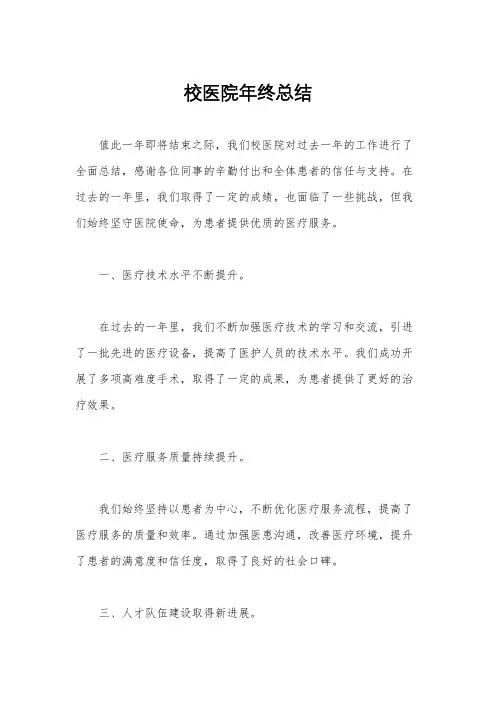 校医院年终总结

值此一年即将结束之际，我们校医院对过去一年的工作进行了全面总结，感谢各位同事的辛勤付出和全体患者的信任与支持。在过去的一年里，我们取得了一定的成绩，也面临了一些挑战，但我们始终坚守医院使命，为患者提供优质的医疗服务。

一、医疗技术水平不断提升。

在过去的一年里，我们不断加强医疗技术的学习和交流，引进了一批先进的医疗设备，提高了医护人员的技术水平。我们成功开展了多项高难度手术，取得了一定的成果，为患者提供了更好的治疗效果。

二、医疗服务质量持续提升。

我们始终坚持以患者为中心，不断优化医疗服务流程，提高了医疗服务的质量和效率。通过加强医患沟通，改善医疗环境，提升了患者的满意度和信任度，取得了良好的社会口碑。

三、人才队伍建设取得新进展。